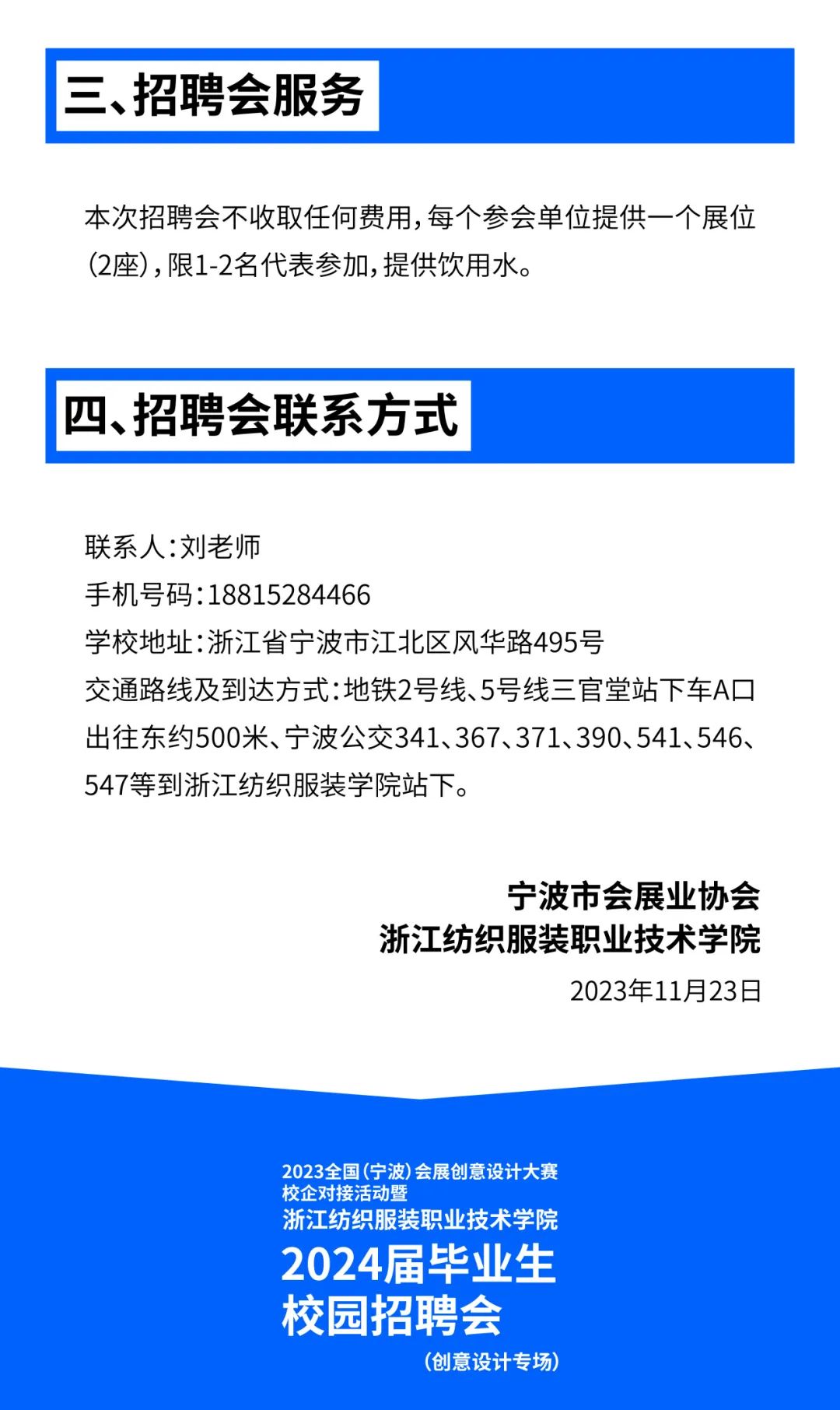 三、招聘会服务

本次招聘会不收取任何费用，每个参会单位提供一个展位（2座），限1-2名代表参加，提供饮用水。

四、招聘会联系方式

联系人：刘老师
手机号码：18815284466
学校地址：浙江省宁波市江北区风华路495号
交通路线及到达方式：地铁2号线、5号线三官堂站下车A口出往东约500米、宁波公交341、367、371、390、541、546、547等到浙江纺织服装学院站下。

宁波市会展业协会
浙江纺织服装职业技术学院
2023年11月23日

2023全国（宁波）会展创意设计大赛
校企对接活动暨
浙江纺织服装职业技术学院
2024届毕业生
校园招聘会
（创意设计专场）